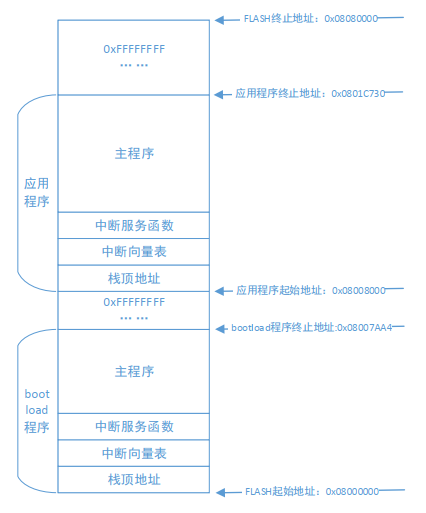 FLASH终止地址：0x08080000

0xFFFFFFFF

… …

应用程序终止地址：0x0801C730

应用程序

主程序

中断服务函数

中断向量表

栈顶地址

应用程序起始地址：0x08008000

0xFFFFFFFF

… …

bootload程序终止地址:0x08007AA4

boot load 程序

主程序

中断服务函数

中断向量表

栈顶地址

FLASH起始地址：0x08000000